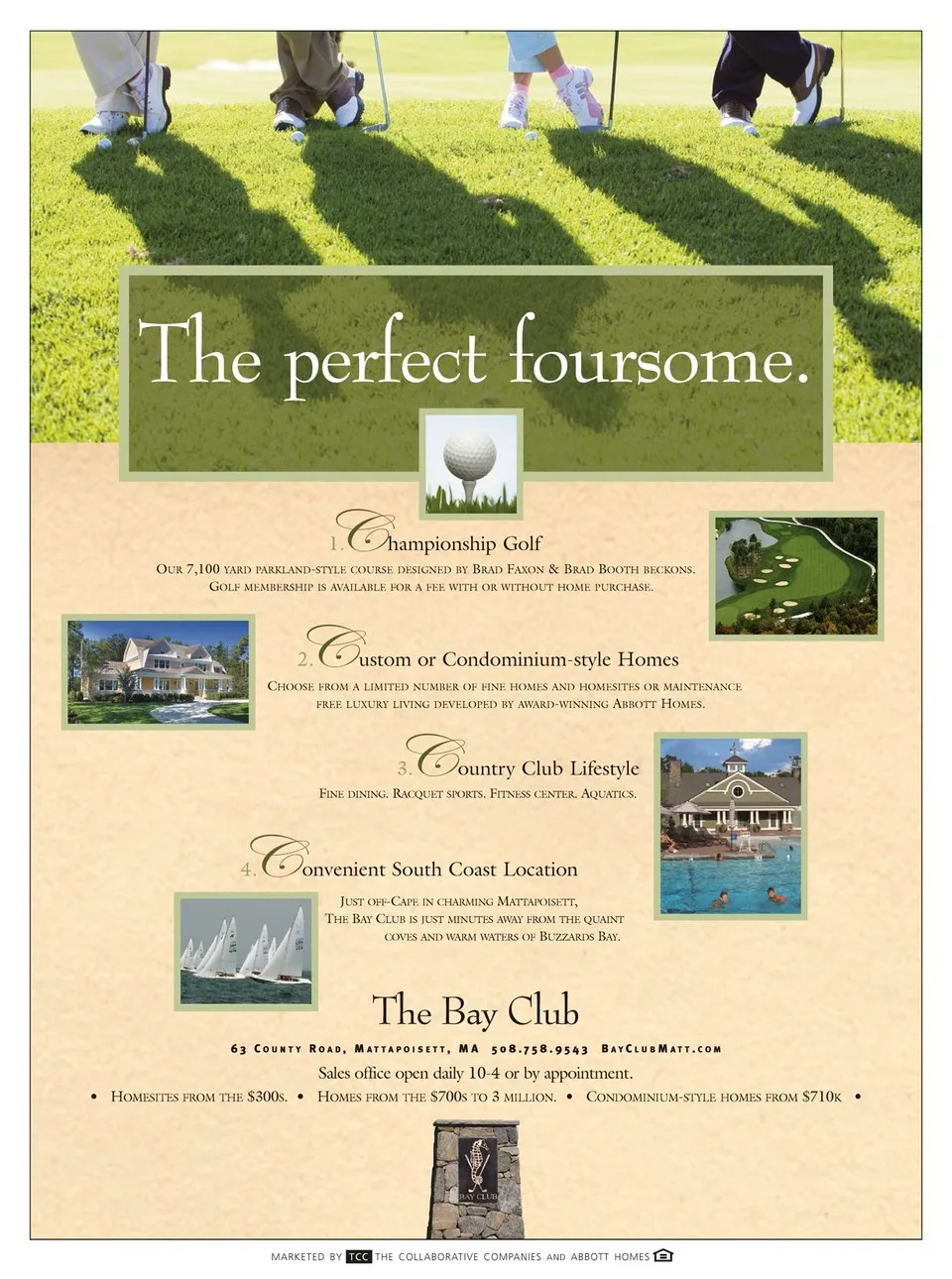 The perfect foursome.

1. Championship Golf

Our 7,100 yard parkland-style course designed by Brad Faxon & Brad Booth beckons. Golf membership is available for a fee with or without home purchase.

2. Custom or Condominium-style Homes

Choose from a limited number of fine homes and homesites or maintenance free luxury living developed by award-winning Abbott Homes.

3. Country Club Lifestyle

Fine dining. Racquet sports. Fitness center. Aquatics.

4. Convenient South Coast Location

Just off-Cape in charming Mattapoisett, The Bay Club is just minutes away from the quaint coves and warm waters of Buzzards Bay.

The Bay Club

63 County Road, Mattapoisett, MA 508.758.9543 BayClubMatt.com

Sales office open daily 10-4 or by appointment.

• Homesites from the $300s. • Homes from the $700s to 3 million. • Condominium-style homes from $710k •

BAY CLUB

MARKETED BY TCC THE COLLABORATIVE COMPANIES AND ABBOTT HOMES